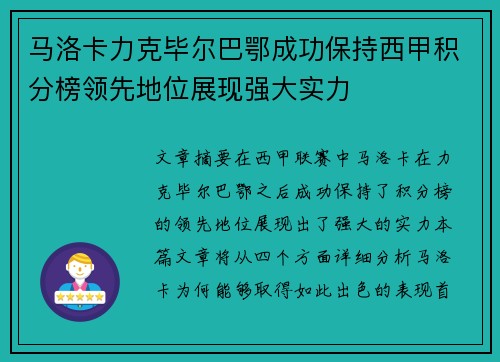 马洛卡力克毕尔巴鄂成功保持西甲积分榜领先地位展现强大实力

文章摘要在西甲联赛中马洛卡在力克毕尔巴鄂之后成功保持了积分榜的领先地位展现出了强大的实力本篇文章将从四个方面详细分析马洛卡为何能够取得如此出色的表现首